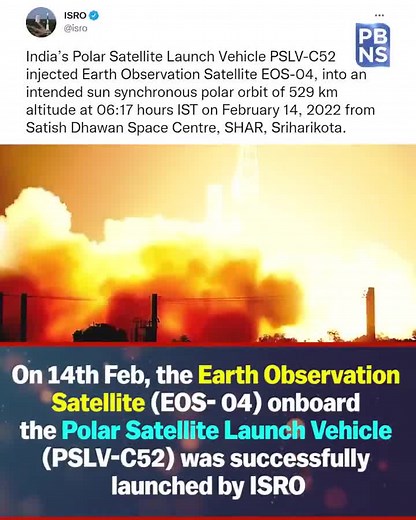 ISRO
@isro

...

PB NS

India's Polar Satellite Launch Vehicle PSLV-C52 injected Earth Observation Satellite EOS-04, into an intended sun synchronous polar orbit of 529 km altitude at 06:17 hours IST on February 14, 2022 from Satish Dhawan Space Centre, SHAR, Sriharikota.

On 14th Feb, the Earth Observation Satellite (EOS- 04) onboard the Polar Satellite Launch Vehicle (PSLV-C52) was successfully launched by ISRO